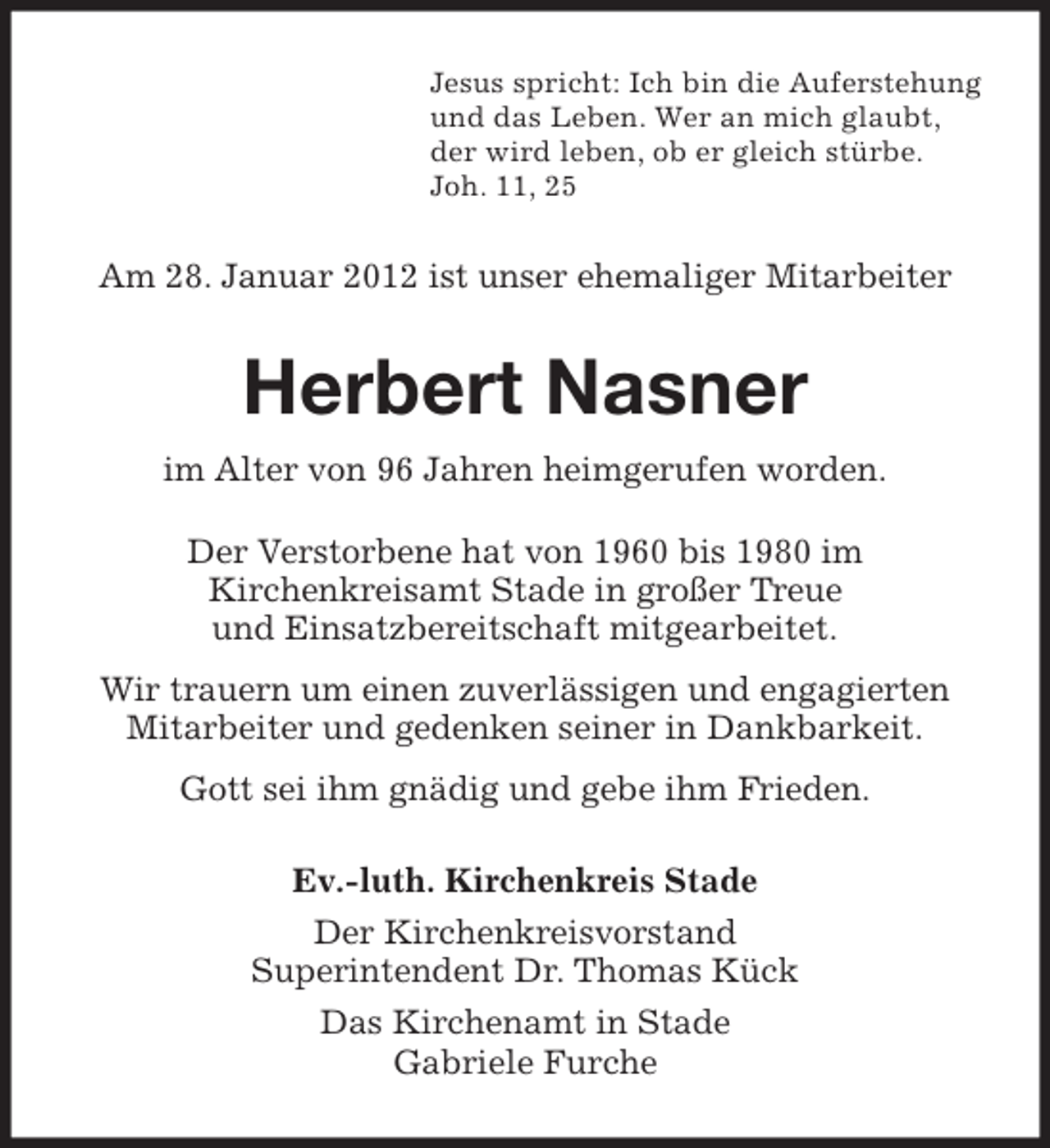 Jesus spricht: Ich bin die Auferstehung und das Leben. Wer an mich glaubt, der wird leben, ob er gleich stürbe.
Joh. 11, 25

Am 28. Januar 2012 ist unser ehemaliger Mitarbeiter

Herbert Nasner

im Alter von 96 Jahren heimgerufen worden.

Der Verstorbene hat von 1960 bis 1980 im Kirchenkreisamt Stade in großer Treue und Einsatzbereitschaft mitgearbeitet.

Wir trauern um einen zuverlässigen und engagierten Mitarbeiter und gedenken seiner in Dankbarkeit.

Gott sei ihm gnädig und gebe ihm Frieden.

Ev.-luth. Kirchenkreis Stade

Der Kirchenkreisvorstand
Superintendent Dr. Thomas Kück

Das Kirchenamt in Stade
Gabriele Furche